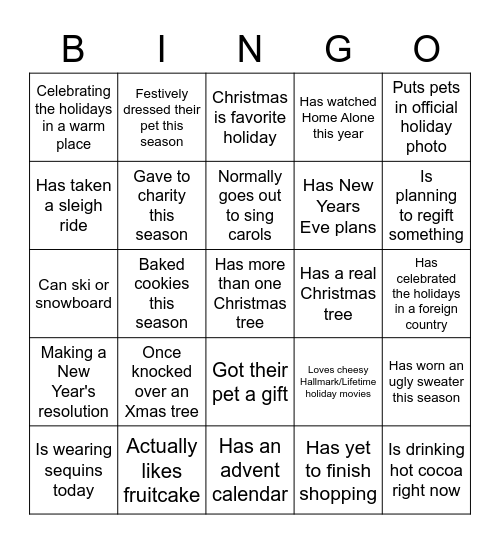 | B | I | N | G | O |
|---|---|---|---|---|
| Celebrating the holidays in a warm place | Festively dressed their pet this season | Christmas is favorite holiday | Has watched Home Alone this year | Puts pets in official holiday photo |
| Has taken a sleigh ride | Gave to charity this season | Normally goes out to sing carols | Has New Years Eve plans | Is planning to regift something |
| Can ski or snowboard | Baked cookies this season | Has more than one Christmas tree | Has a real Christmas tree | Has celebrated the holidays in a foreign country |
| Making a New Year's resolution | Once knocked over an Xmas tree | Got their pet a gift | Loves cheesy Hallmark/Lifetime holiday movies | Has worn an ugly sweater this season |
| Is wearing sequins today | Actually likes fruitcake | Has an advent calendar | Has yet to finish shopping | Is drinking hot cocoa right now |